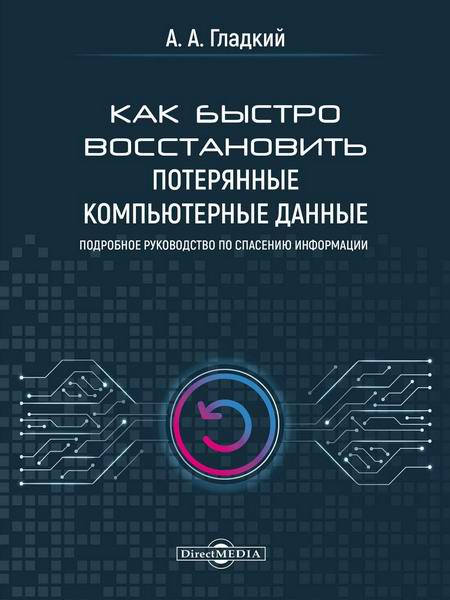 А. А. Гладкий

КАК БЫСТРО ВОССТАНОВИТЬ ПОТЕРЯННЫЕ КОМПЬЮТЕРНЫЕ ДАННЫЕ

ПОДРОБНОЕ РУКОВОДСТВО ПО СПАСЕНИЮ ИНФОРМАЦИИ

DirectMEDIA